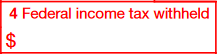 4 Federal income tax withheld

$